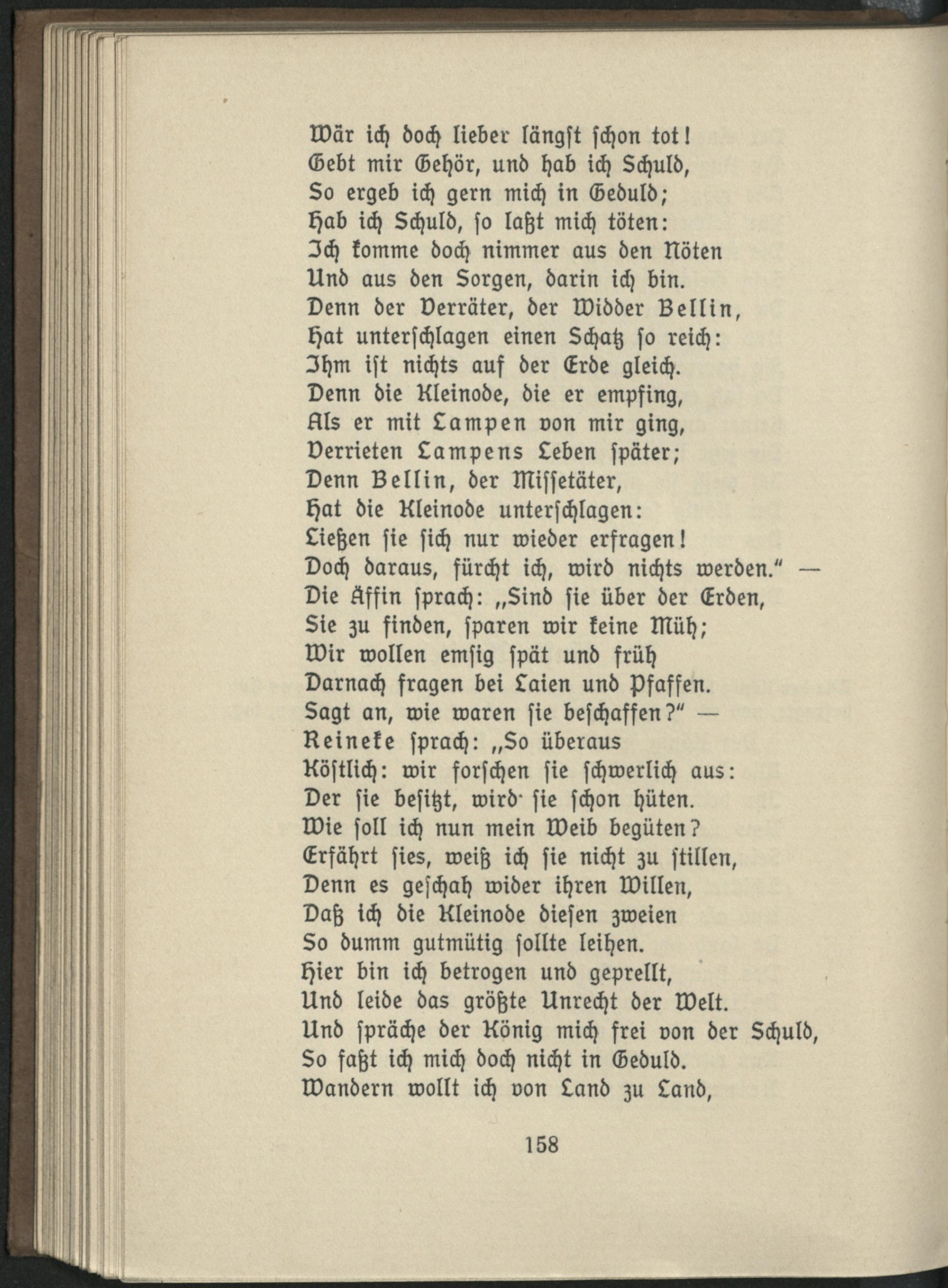 Wär ich doch lieber längst schon tot!
Gebt mir Gehör, und hab ich Schuld,
So ergeb ich gern mich in Geduld;
Hab ich Schuld, so laßt mich töten:
Ich komme doch nimmer aus den Nöten
Und aus den Sorgen, darin ich bin.
Denn der Verräter, der Widder Bellin,
Hat unterschlagen einen Schatz so reich:
Ihm ist nichts auf der Erde gleich.
Denn die Kleinode, die er empfing,
Als er mit Lampen von mir ging,
Verrieten Lampens Leben später;
Denn Bellin, der Missetäter,
Hat die Kleinode unterschlagen:
Ließen sie sich nur wieder erfragen!
Doch daraus, fürcht ich, wird nichts werden." —
Die Äffin sprach: „Sind sie über der Erden,
Sie zu finden, sparen wir keine Müh;
Wir wollen emsig spät und früh
Darnach fragen bei Laien und Pfaffen.
Sagt an, wie waren sie beschaffen?" —
Reineke sprach: „So überaus
Köstlich: wir forschen sie schwerlich aus:
Der sie besitzt, wird sie schon hüten.
Wie soll ich nun mein Weib begüten?
Erfährt sies, weiß ich sie nicht zu stillen,
Denn es geschah wider ihren Willen,
Daß ich die Kleinode diesen zweien
So dumm gutmütig sollte leihen.
Hier bin ich betrogen und geprellt,
Und leide das größte Unrecht der Welt.
Und spräche der König mich frei von der Schuld,
So faßt ich mich doch nicht in Geduld.
Wandern wollt ich von Land zu Land,

158